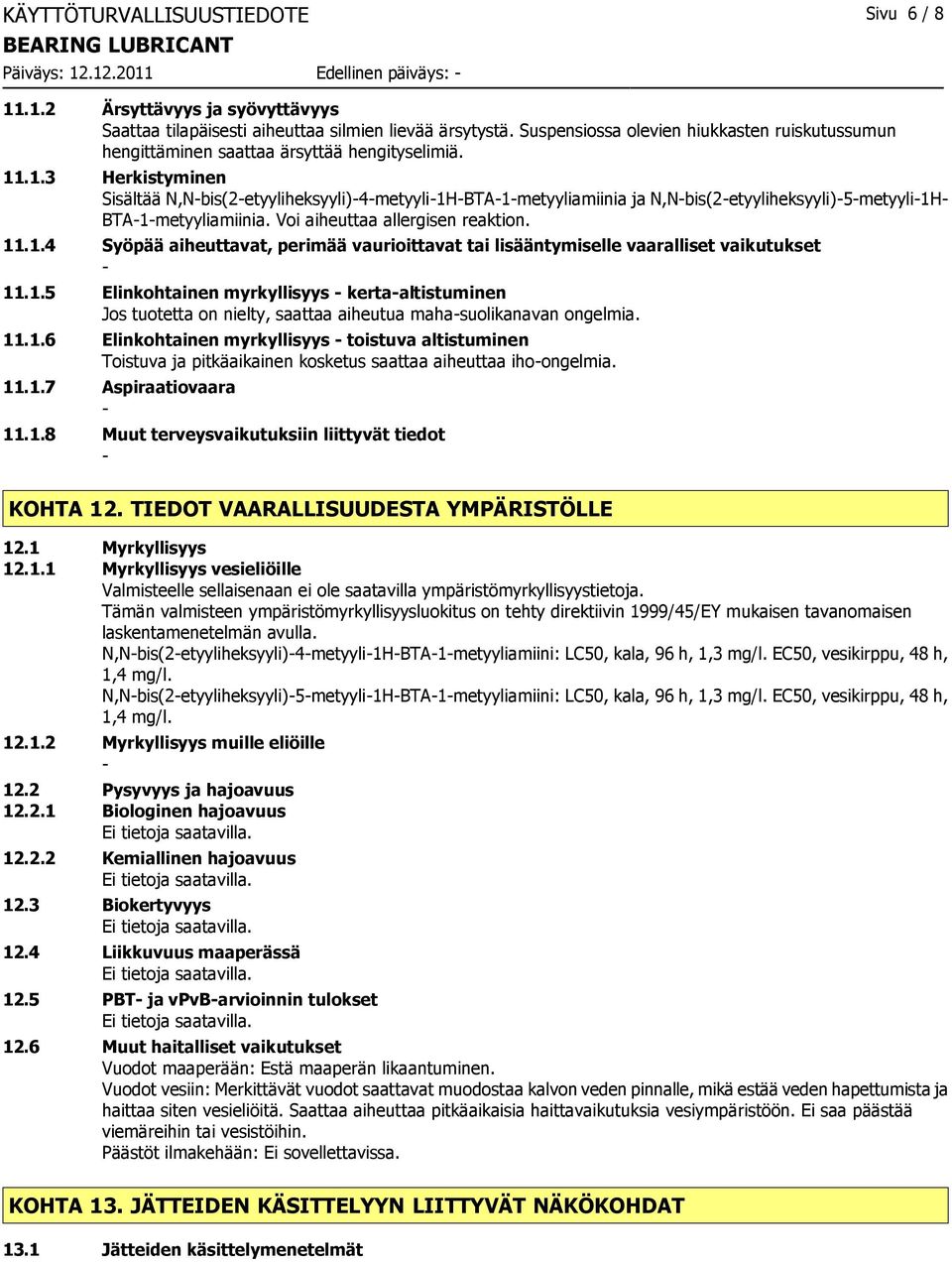 KÄYTTÖTURVALLISUUSTIEDOTE Sivu 6 / 8
BEARING LUBRICANT
Päiväys: 12.12.2011 Edellinen päiväys: -

11.1.2 Ärsyttävyys ja syövyttävyys
Saattaa tilapäisesti aiheuttaa silmien lievää ärsytystä. Suspensiossa olevien hiukkasten ruiskutussumun hengittäminen saattaa ärsyttää hengityselimiä.

11.1.3 Herkistyminen
Sisältää N,N-bis(2-etyyliheksyyli)-4-metyyli-1H-BTA-1-metyyliamiinia ja N,N-bis(2-etyyliheksyyli)-5-metyyli-1H-BTA-1-metyyliamiinia. Voi aiheuttaa allergisen reaktion.

11.1.4 Syöpää aiheuttavat, perimää vaurioittavat tai lisääntymiselle vaaralliset vaikutukset
-

11.1.5 Elinkohtainen myrkyllisyys - kerta-altistuminen
Jos tuotetta on nielty, saattaa aiheutua maha-suolikanavan ongelmia.

11.1.6 Elinkohtainen myrkyllisyys - toistuva altistuminen
Toistuva ja pitkäaikainen kosketus saattaa aiheuttaa iho-ongelmia.

11.1.7 Aspiraatiovaara
-

11.1.8 Muut terveysvaikutuksiin liittyvät tiedot
-

KOHTA 12. TIEDOT VAARALLISUUDESTA YMPÄRISTÖLLE

12.1 Myrkyllisyys
12.1.1 Myrkyllisyys vesieliöille
Valmisteelle sellaisenaan ei ole saatavilla ympäristömyrkyllisyystietoja.
Tämän valmisteen ympäristömyrkyllisyysluokitus on tehty direktiivin 1999/45/EY mukaisen tavanomaisen laskentamenetelmän avulla.
N,N-bis(2-etyyliheksyyli)-4-metyyli-1H-BTA-1-metyyliamiini: LC50, kala, 96 h, 1,3 mg/l. EC50, vesikirppu, 48 h, 1,4 mg/l.
N,N-bis(2-etyyliheksyyli)-5-metyyli-1H-BTA-1-metyyliamiini: LC50, kala, 96 h, 1,3 mg/l. EC50, vesikirppu, 48 h, 1,4 mg/l.

12.1.2 Myrkyllisyys muille eliöille
-

12.2 Pysyvyys ja hajoavuus
12.2.1 Biologinen hajoavuus
Ei tietoja saatavilla.

12.2.2 Kemiallinen hajoavuus
Ei tietoja saatavilla.

12.3 Biokertyvyys
Ei tietoja saatavilla.

12.4 Liikkuvuus maaperässä
Ei tietoja saatavilla.

12.5 PBT- ja vPvB-arvioinnin tulokset
Ei tietoja saatavilla.

12.6 Muut haitalliset vaikutukset
Vuodot maaperään: Estä maaperän likaantuminen.
Vuodot vesiin: Merkittävät vuodot saattavat muodostaa kalvon veden pinnalle, mikä estää veden hapettumista ja haittaa siten vesieliöitä. Saattaa aiheuttaa pitkäaikaisia haittavaikutuksia vesiympäristöön. Ei saa päästää viemäreihin tai vesistöihin.
Päästöt ilmakehään: Ei sovellettavissa.

KOHTA 13. JÄTTEIDEN KÄSITTELYYN LIITTYVÄT NÄKÖKOHDAT

13.1 Jätteiden käsittelymenetelmät